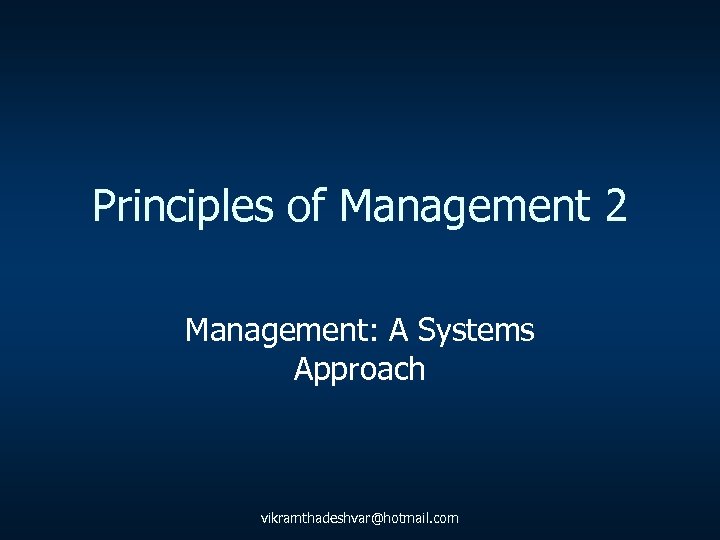 Principles of Management 2

Management: A Systems Approach

vikramthadeshvar@hotmail.com